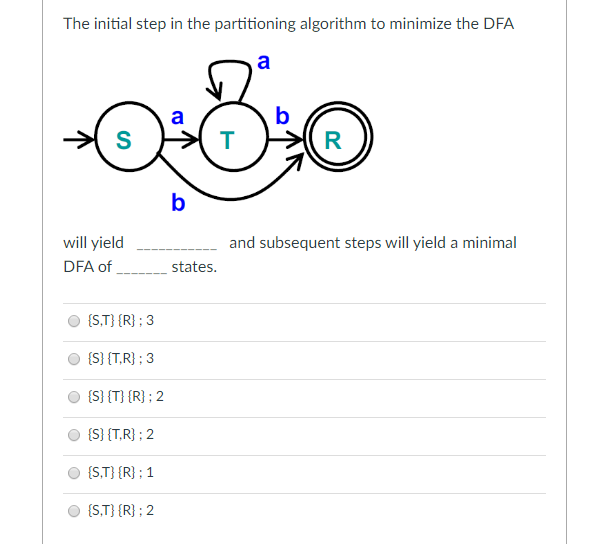 The initial step in the partitioning algorithm to minimize the DFA

a

a

b

S

T

R

b

will yield ___________ and subsequent steps will yield a minimal DFA of _______ states.

{S,T} {R} ; 3

{S} {T,R} ; 3

{S} {T} {R} ; 2

{S} {T,R} ; 2

{S,T} {R} ; 1

{S,T} {R} ; 2